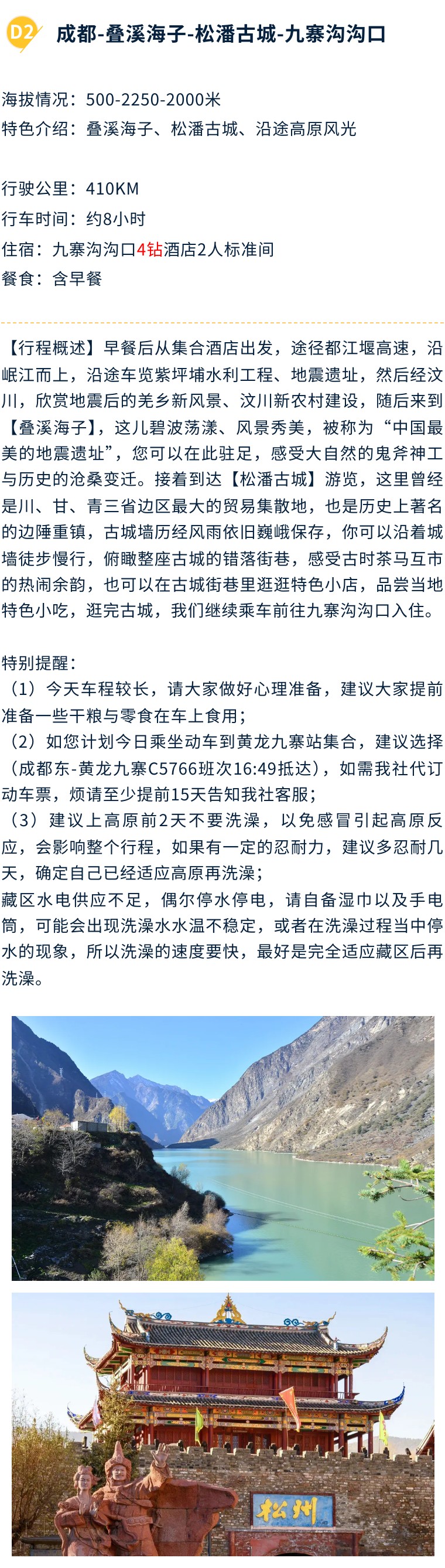 D2 成都-叠溪海子-松潘古城-九寨沟沟口

海拔情况：500-2250-2000米
特色介绍：叠溪海子、松潘古城、沿途高原风光

行驶公里：410KM
行车时间：约8小时
住宿：九寨沟沟口4钻酒店2人标准间
餐食：含早餐

【行程概述】早餐后从集合酒店出发，途径都江堰高速，沿岷江而上，沿途车览紫坪埔水利工程、地震遗址，然后经汶川，欣赏地震后的羌乡新风景、汶川新农村建设，随后来到【叠溪海子】，这儿碧波荡漾、风景秀美，被称为“中国最美的地震遗址”，您可以在此驻足，感受大自然的鬼斧神工与历史的沧桑变迁。接着到达【松潘古城】游览，这里曾经是川、甘、青三省边区最大的贸易集散地，也是历史上著名的边陲重镇，古城墙历经风雨依旧巍峨保存，你可以沿着城墙徒步慢行，俯瞰整座古城的错落街巷，感受古时茶马互市的热闹余韵，也可以在古城街巷里逛逛特色小店，品尝当地特色小吃，逛完古城，我们继续乘车前往九寨沟沟口入住。

特别提醒：
（1）今天车程较长，请大家做好心理准备，建议大家提前准备一些干粮与零食在车上食用；
（2）如您计划今日乘坐动车到黄龙九寨站集合，建议选择（成都东-黄龙九寨C5766班次16:49抵达），如需我社代订动车票，烦请至少提前15天告知我社客服；
（3）建议上高原前2天不要洗澡，以免感冒引起高原反应，会影响整个行程，如果有一定的忍耐力，建议多忍耐几天，确定自己已经适应高原再洗澡；
藏区水电供应不足，偶尔停水停电，请自备湿巾以及手电筒，可能会出现洗澡水水温不稳定，或者在洗澡过程当中停水的现象，所以洗澡的速度要快，最好是完全适应藏区后再洗澡。

松州